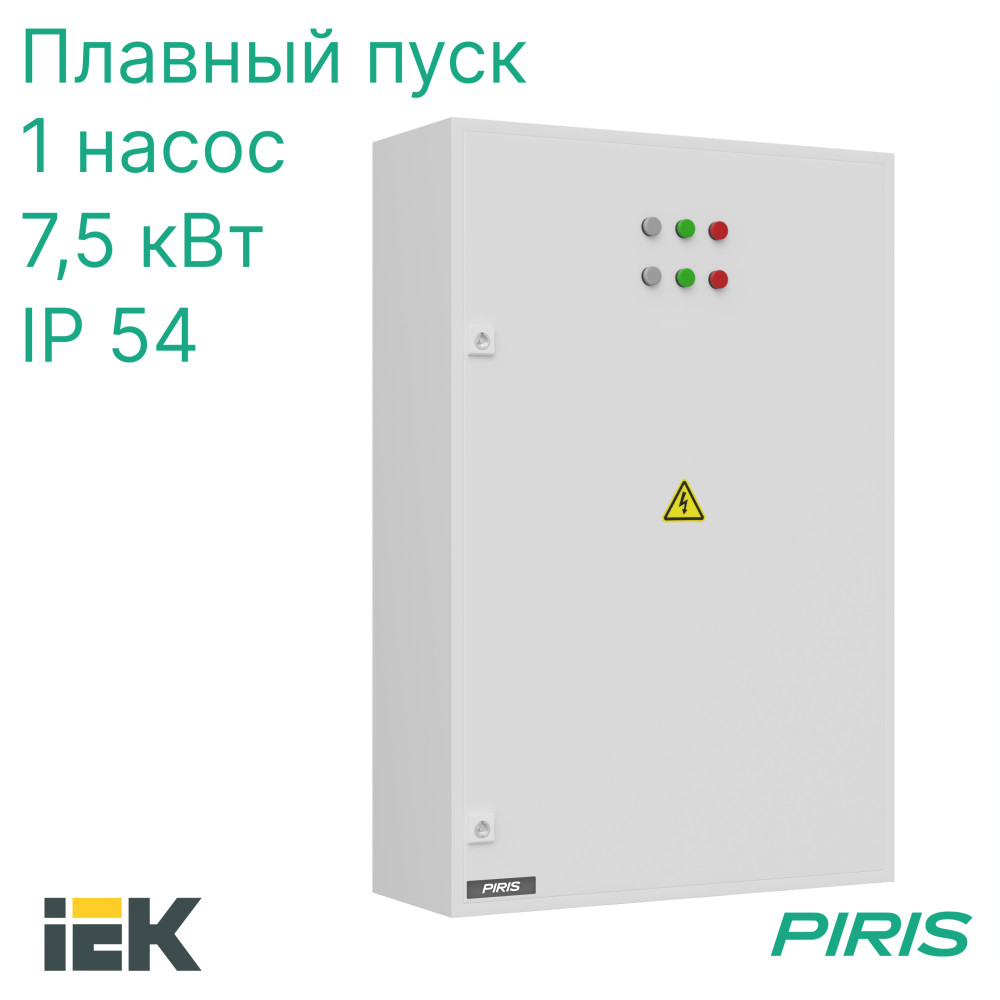 Плавный пуск
1 насос
7,5 кВт
IP 54

PIRIS

IEK

PIRIS